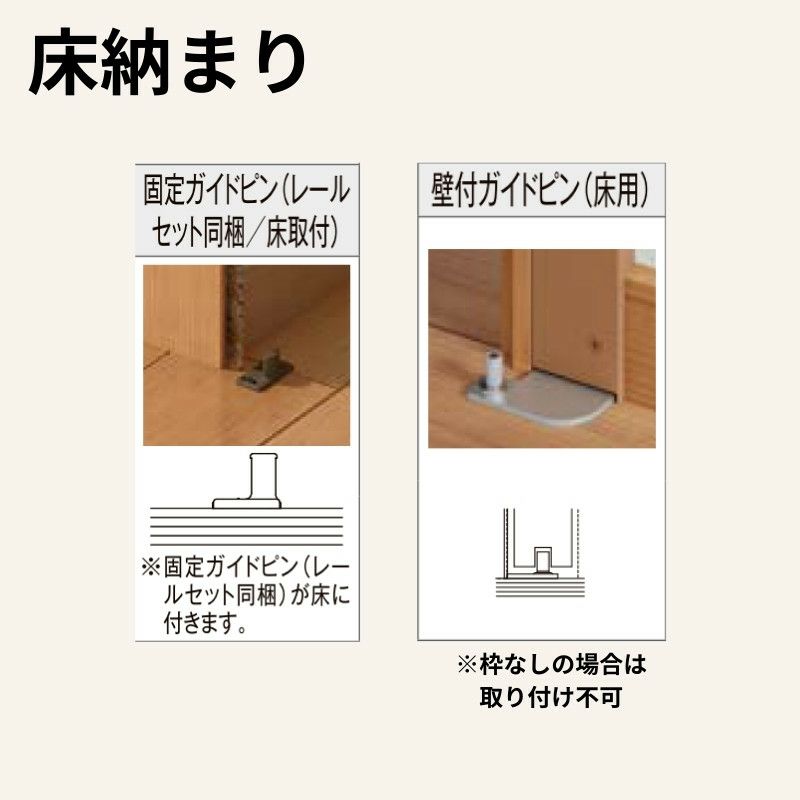 床納まり

固定ガイドピン(レールセット同梱/床取付)

※固定ガイドピン(レールセット同梱)が床に付きます。

壁付ガイドピン(床用)

※枠なしの場合は取り付け不可